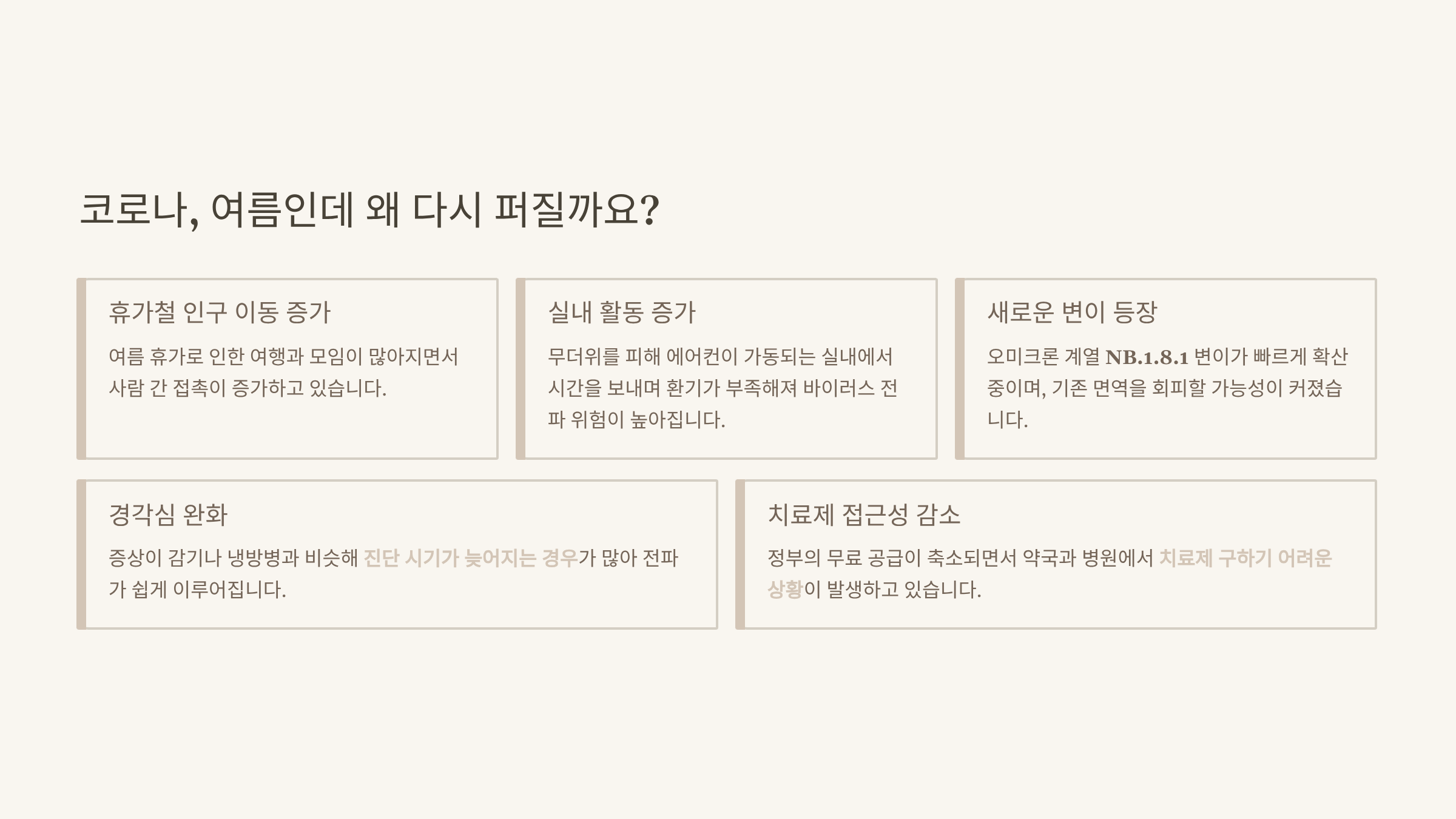 코로나, 여름인데 왜 다시 퍼질까요?

휴가철 인구 이동 증가

여름 휴가로 인한 여행과 모임이 많아지면서 사람 간 접촉이 증가하고 있습니다.

실내 활동 증가

무더위를 피해 에어컨이 가동되는 실내에서 시간을 보내며 환기가 부족해져 바이러스 전파 위험이 높아집니다.

새로운 변이 등장

오미크론 계열 NB.1.8.1 변이가 빠르게 확산 중이며, 기존 면역을 회피할 가능성이 커졌습니다.

경각심 완화

증상이 감기나 냉방병과 비슷해 진단 시기가 늦어지는 경우가 많아 전파가 쉽게 이루어집니다.

치료제 접근성 감소

정부의 무료 공급이 축소되면서 약국과 병원에서 치료제 구하기 어려운 상황이 발생하고 있습니다.